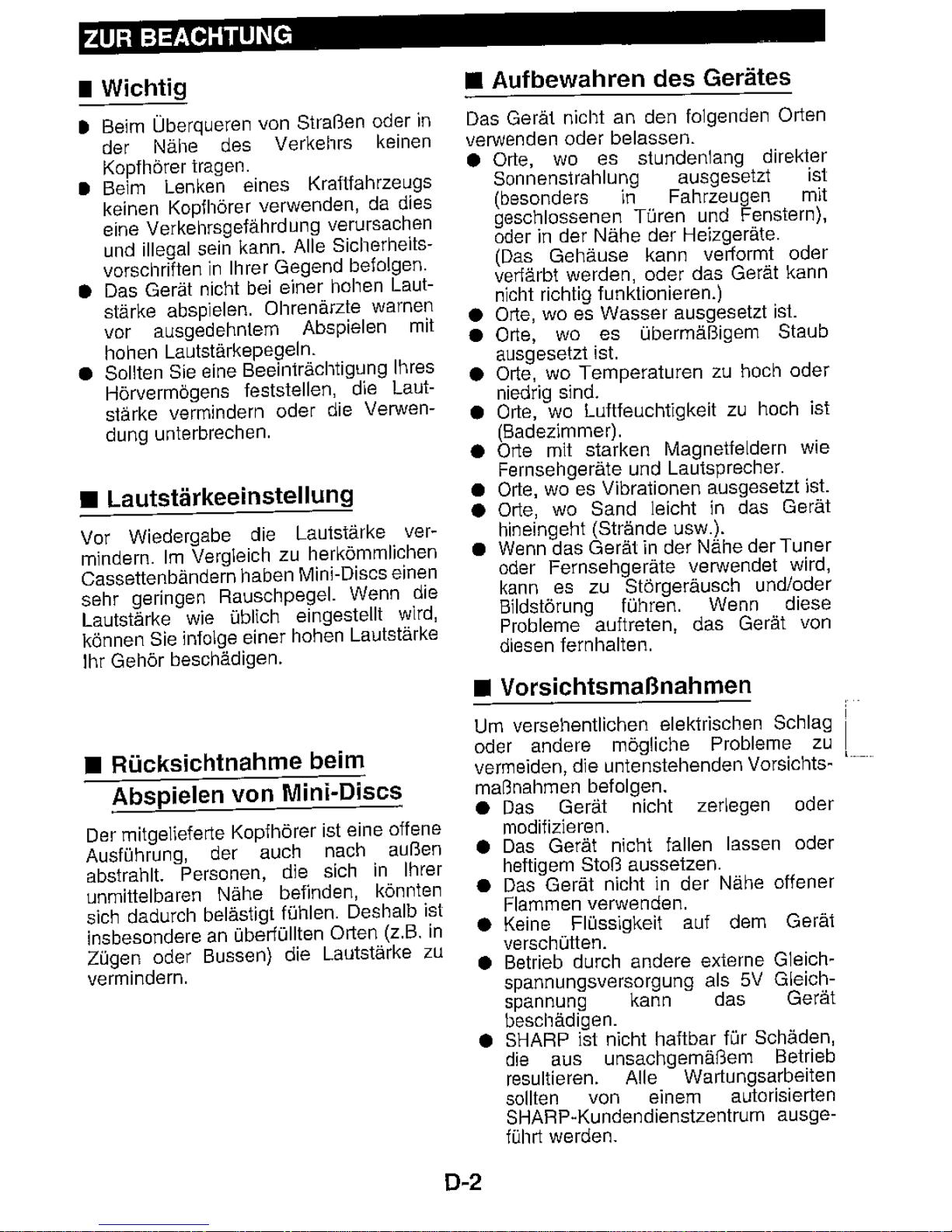 ZUR BEACHTUNG

■ Wichtig

● Beim Überqueren von Straßen oder in der Nähe des Verkehrs keinen Kopfhörer tragen.
● Beim Lenken eines Kraftfahrzeugs keinen Kopfhörer verwenden, da dies eine Verkehrsgefährdung verursachen und illegal sein kann. Alle Sicherheitsvorschriften in Ihrer Gegend befolgen.
● Das Gerät nicht bei einer hohen Lautstärke abspielen. Ohrenärzte warnen vor ausgedehntem Abspielen mit hohen Lautstärkepegeln.
● Sollten Sie eine Beeinträchtigung Ihres Hörvermögens feststellen, die Lautstärke vermindern oder die Verwendung unterbrechen.

■ Lautstärkeeinstellung

Vor Wiedergabe die Lautstärke vermindern. Im Vergleich zu herkömmlichen Cassettenbändern haben Mini-Discs einen sehr geringen Rauschpegel. Wenn die Lautstärke wie üblich eingestellt wird, können Sie infolge einer hohen Lautstärke Ihr Gehör beschädigen.

■ Rücksichtnahme beim Abspielen von Mini-Discs

Der mitgelieferte Kopfhörer ist eine offene Ausführung, der auch nach außen abstrahlt. Personen, die sich in Ihrer unmittelbaren Nähe befinden, könnten sich dadurch belästigt fühlen. Deshalb ist insbesondere an überfüllten Orten (z.B. in Zügen oder Bussen) die Lautstärke zu vermindern.

■ Aufbewahren des Gerätes

Das Gerät nicht an den folgenden Orten verwenden oder belassen.
● Orte, wo es stundenlang direkter Sonnenstrahlung ausgesetzt ist (besonders in Fahrzeugen mit geschlossenen Türen und Fenstern), oder in der Nähe der Heizgeräte. (Das Gehäuse kann verformt oder verfärbt werden, oder das Gerät kann nicht richtig funktionieren.)
● Orte, wo es Wasser ausgesetzt ist.
● Orte, wo es übermäßigem Staub ausgesetzt ist.
● Orte, wo Temperaturen zu hoch oder niedrig sind.
● Orte, wo Luftfeuchtigkeit zu hoch ist (Badezimmer).
● Orte mit starken Magnetfeldern wie Fernsehgeräte und Lautsprecher.
● Orte, wo es Vibrationen ausgesetzt ist.
● Orte, wo Sand leicht in das Gerät hineingeht (Strände usw.).
● Wenn das Gerät in der Nähe der Tuner oder Fernsehgeräte verwendet wird, kann es zu Störgeräusch und/oder Bildstörung führen. Wenn diese Probleme auftreten, das Gerät von diesen fernhalten.

■ Vorsichtsmaßnahmen

Um versehentlichen elektrischen Schlag oder andere mögliche Probleme zu vermeiden, die untenstehenden Vorsichtsmaßnahmen befolgen.
● Das Gerät nicht zerlegen oder modifizieren.
● Das Gerät nicht fallen lassen oder heftigem Stoß aussetzen.
● Das Gerät nicht in der Nähe offener Flammen verwenden.
● Keine Flüssigkeit auf dem Gerät verschütten.
● Betrieb durch andere externe Gleichspannungsversorgung als 5V Gleichspannung kann das Gerät beschädigen.
● SHARP ist nicht haftbar für Schäden, die aus unsachgemäßem Betrieb resultieren. Alle Wartungsarbeiten sollten von einem autorisierten SHARP-Kundendienstzentrum ausgeführt werden.

D-2